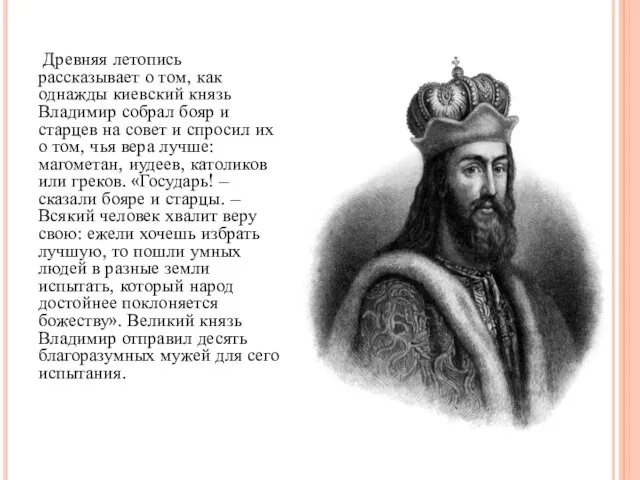 Древняя летопись рассказывает о том, как однажды киевский князь Владимир собрал бояр и старцев на совет и спросил их о том, чья вера лучше: магометан, иудеев, католиков или греков. «Государь! – сказали бояре и старцы. – Всякий человек хвалит веру свою: ежели хочешь избрать лучшую, то пошли умных людей в разные земли испытать, который народ достойнее поклоняется божеству». Великий князь Владимир отправил десять благоразумных мужей для сего испытания.